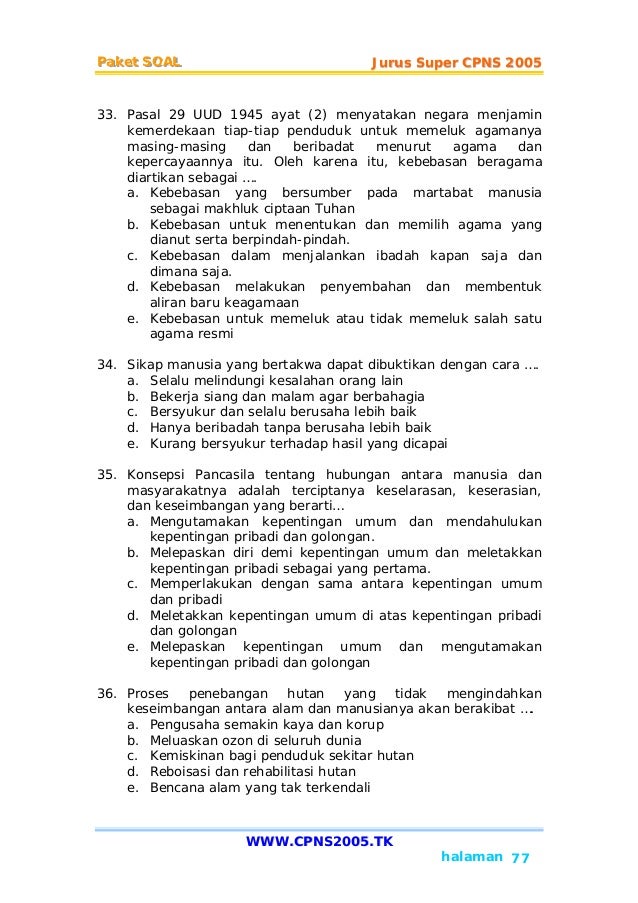 Paket SOAL Jurus Super CPNS 2005

33. Pasal 29 UUD 1945 ayat (2) menyatakan negara menjamin kemerdekaan tiap-tiap penduduk untuk memeluk agamanya masing-masing dan beribadat menurut agama dan kepercayaannya itu. Oleh karena itu, kebebasan beragama diartikan sebagai ….
a. Kebebasan yang bersumber pada martabat manusia sebagai makhluk ciptaan Tuhan
b. Kebebasan untuk menentukan dan memilih agama yang dianut serta berpindah-pindah.
c. Kebebasan dalam menjalankan ibadah kapan saja dan dimana saja.
d. Kebebasan melakukan penyembahan dan membentuk aliran baru keagamaan
e. Kebebasan untuk memeluk atau tidak memeluk salah satu agama resmi

34. Sikap manusia yang bertakwa dapat dibuktikan dengan cara ….
a. Selalu melindungi kesalahan orang lain
b. Bekerja siang dan malam agar berbahagia
c. Bersyukur dan selalu berusaha lebih baik
d. Hanya beribadah tanpa berusaha lebih baik
e. Kurang bersyukur terhadap hasil yang dicapai

35. Konsepsi Pancasila tentang hubungan antara manusia dan masyarakatnya adalah terciptanya keselarasan, keserasian, dan keseimbangan yang berarti…
a. Mengutamakan kepentingan umum dan mendahulukan kepentingan pribadi dan golongan.
b. Melepaskan diri demi kepentingan umum dan meletakkan kepentingan pribadi sebagai yang pertama.
c. Memperlakukan dengan sama antara kepentingan umum dan pribadi
d. Meletakkan kepentingan umum di atas kepentingan pribadi dan golongan
e. Melepaskan kepentingan umum dan mengutamakan kepentingan pribadi dan golongan

36. Proses penebangan hutan yang tidak mengindahkan keseimbangan antara alam dan manusianya akan berakibat ….
a. Pengusaha semakin kaya dan korup
b. Meluaskan ozon di seluruh dunia
c. Kemiskinan bagi penduduk sekitar hutan
d. Reboisasi dan rehabilitasi hutan
e. Bencana alam yang tak terkendali

WWW.CPNS2005.TK
halaman 77